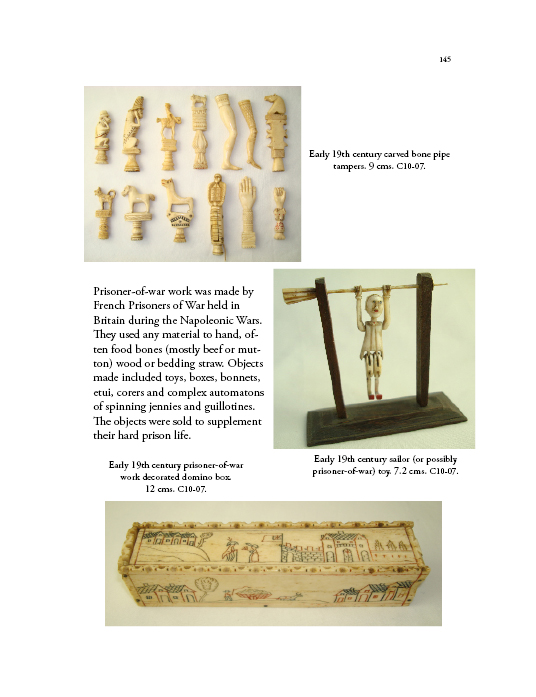 145

Early 19th century carved bone pipe tampers. 9 cms. C10-07.

Prisoner-of-war work was made by French Prisoners of War held in Britain during the Napoleonic Wars. They used any material to hand, often food bones (mostly beef or mutton) wood or bedding straw. Objects made included toys, boxes, bonnets, etui, corers and complex automatons of spinning jennies and guillotines. The objects were sold to supplement their hard prison life.

Early 19th century sailor (or possibly prisoner-of-war) toy. 7.2 cms. C10-07.

Early 19th century prisoner-of-war work decorated domino box. 12 cms. C10-07.